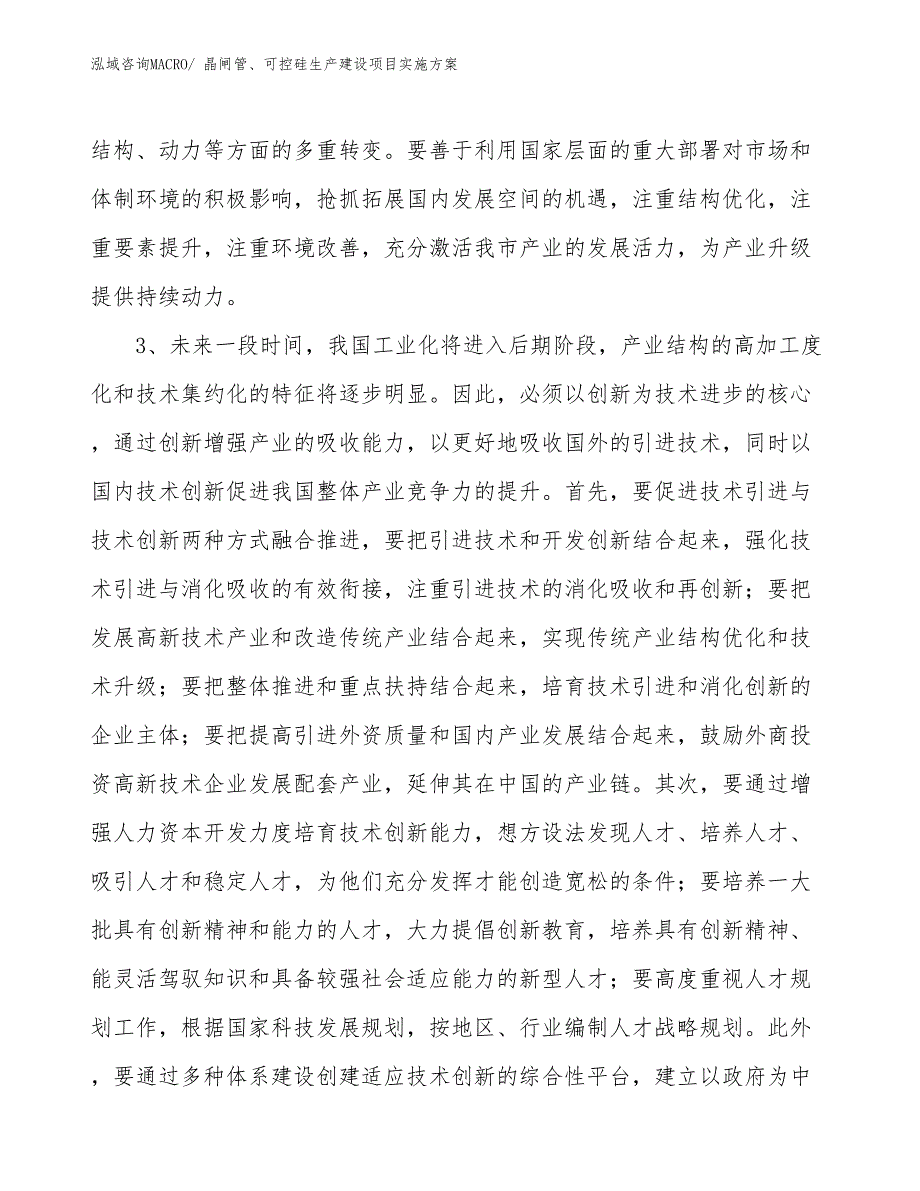 泓域咨询MACRO/ 晶闸管、可控硅生产建设项目实施方案

结构、动力等方面的多重转变。要善于利用国家层面的重大部署对市场和体制环境的积极影响，抢抓拓展国内发展空间的机遇，注重结构优化，注重要素提升，注重环境改善，充分激活我市产业的发展活力，为产业升级提供持续动力。

3、未来一段时间，我国工业化将进入后期阶段，产业结构的高加工度化和技术集约化的特征将逐步明显。因此，必须以创新为技术进步的核心，通过创新增强产业的吸收能力，以更好地吸收国外的引进技术，同时以国内技术创新促进我国整体产业竞争力的提升。首先，要促进技术引进与技术创新两种方式融合推进，要把引进技术和开发创新结合起来，强化技术引进与消化吸收的有效衔接，注重引进技术的消化吸收和再创新；要把发展高新技术产业和改造传统产业结合起来，实现传统产业结构优化和技术升级；要把整体推进和重点扶持结合起来，培育技术引进和消化创新的企业主体；要把提高引进外资质量和国内产业发展结合起来，鼓励外商投资高新技术企业发展配套产业，延伸其在中国的产业链。其次，要通过增强人力资本开发力度培育技术创新能力，想方设法发现人才、培养人才、吸引人才和稳定人才，为他们充分发挥才能创造宽松的条件；要培养一大批具有创新精神和能力的人才，大力提倡创新教育，培养具有创新精神、能灵活驾驭知识和具备较强社会适应能力的新型人才；要高度重视人才规划工作，根据国家科技发展规划，按地区、行业编制人才战略规划。此外，要通过多种体系建设创建适应技术创新的综合性平台，建立以政府为中